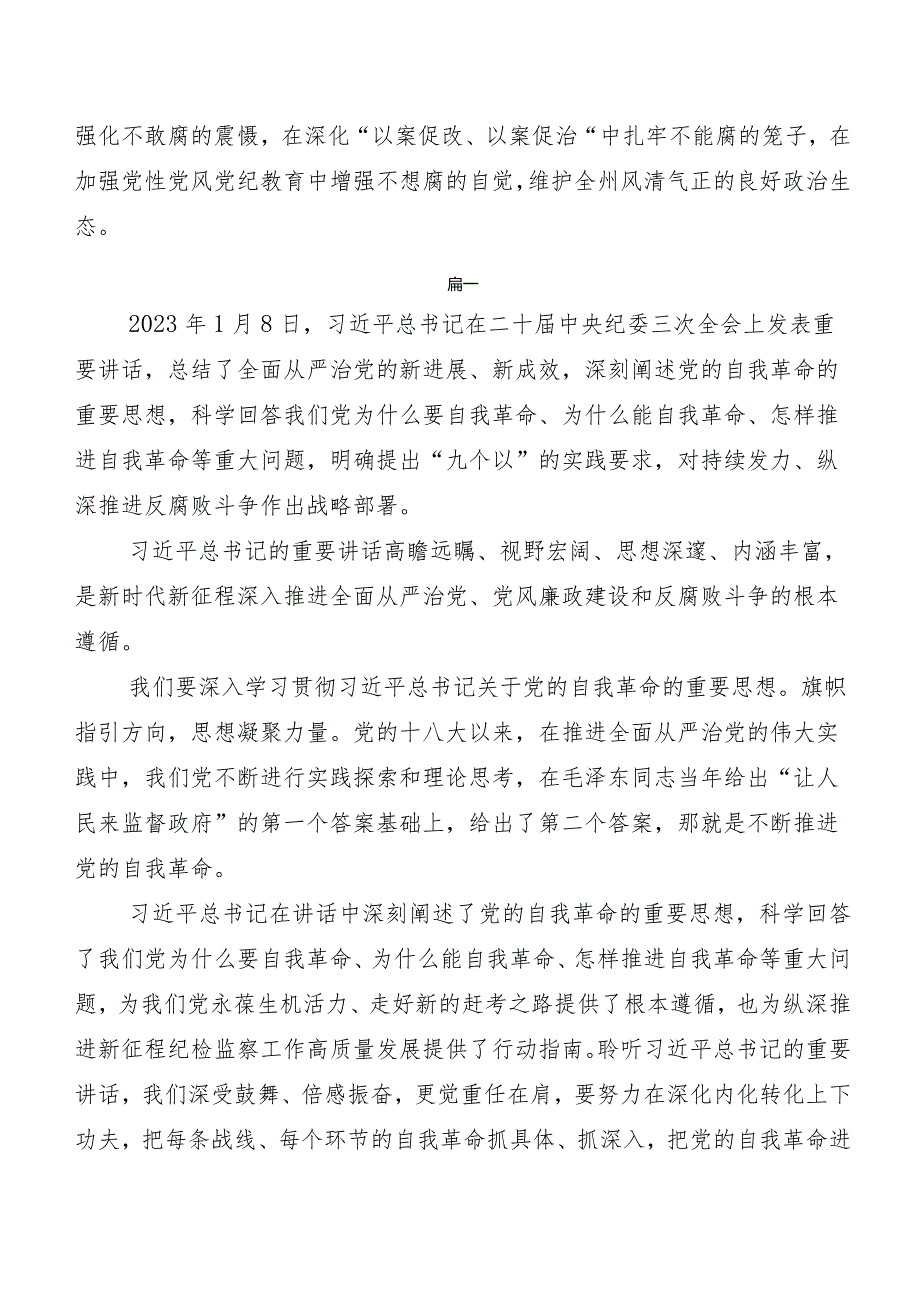 强化不敢腐的震慑，在深化“以案促改、以案促治“中扎牢不能腐的笼子，在加强党性党风党纪教育中增强不想腐的自觉，维护全州风清气正的良好政治生态。

篇一

2023年1月8日，习近平总书记在二十届中央纪委三次全会上发表重要讲话，总结了全面从严治党的新进展、新成效，深刻阐述党的自我革命的重要思想，科学回答我们党为什么要自我革命、为什么能自我革命、怎样推进自我革命等重大问题，明确提出“九个以”的实践要求，对持续发力、纵深推进反腐败斗争作出战略部署。

习近平总书记的重要讲话高瞻远瞩、视野宏阔、思想深邃、内涵丰富，是新时代新征程深入推进全面从严治党、党风廉政建设和反腐败斗争的根本遵循。

我们要深入学习贯彻习近平总书记关于党的自我革命的重要思想。旗帜指引方向，思想凝聚力量。党的十八大以来，在推进全面从严治党的伟大实践中，我们党不断进行实践探索和理论思考，在毛泽东同志当年给出“让人民来监督政府”的第一个答案基础上，给出了第二个答案，那就是不断推进党的自我革命。

习近平总书记在讲话中深刻阐述了党的自我革命的重要思想，科学回答了我们党为什么要自我革命、为什么能自我革命、怎样推进自我革命等重大问题，为我们党永葆生机活力、走好新的赶考之路提供了根本遵循，也为纵深推进新征程纪检监察工作高质量发展提供了行动指南。聆听习近平总书记的重要讲话，我们深受鼓舞、倍感振奋，更觉重任在肩，要努力在深化内化转化上下功夫，把每条战线、每个环节的自我革命抓具体、抓深入，把党的自我革命进